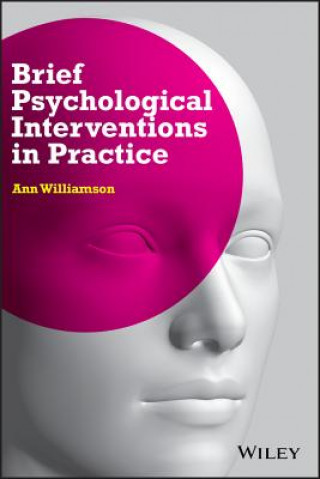 Brief Psychological Interventions in Practice

Ann Williamson

WILEY